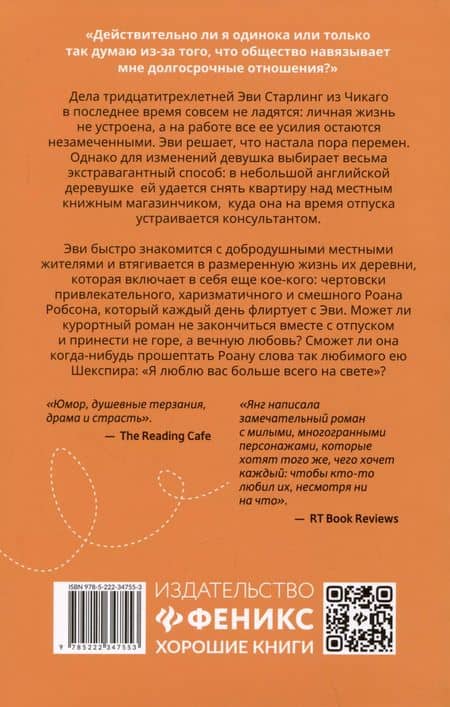 «Действительно ли я одинока или только так думаю из-за того, что общество навязывает мне долгосрочные отношения?»

Дела тридцатитрехлетней Эви Старлинг из Чикаго в последнее время совсем не ладятся: личная жизнь не устроена, а на работе все ее усилия остаются незамеченными. Эви решает, что настала пора перемен. Однако для изменений девушка выбирает весьма экстравагантный способ: в небольшой английской деревушке ей удается снять квартиру над местным книжным магазинчиком, куда она на время отпуска устраивается консультантом.

Эви быстро знакомится с добродушными местными жителями и втягивается в размеренную жизнь их деревни, которая включает в себя еще кое-кого: чертовски привлекательного, харизматичного и смешного Роана Робсона, который каждый день флиртует с Эви. Может ли курортный роман не закончиться вместе с отпуском и принести не горе, а вечную любовь? Сможет ли она когда-нибудь прошептать Роану слова так любимого ею Шекспира: «Я люблю вас больше всего на свете»?

«Юмор, душевные терзания, драма и страсть».
— The Reading Cafe

«Янг написала замечательный роман с милыми, многогранными персонажами, которые хотят того же, чего хочет каждый: чтобы кто-то любил их, несмотря ни на что».
— RT Book Reviews

ISBN 978-5-222-34755-3
9 785222 347553

ИЗДАТЕЛЬСТВО
ФЕНИКС
ХОРОШИЕ КНИГИ